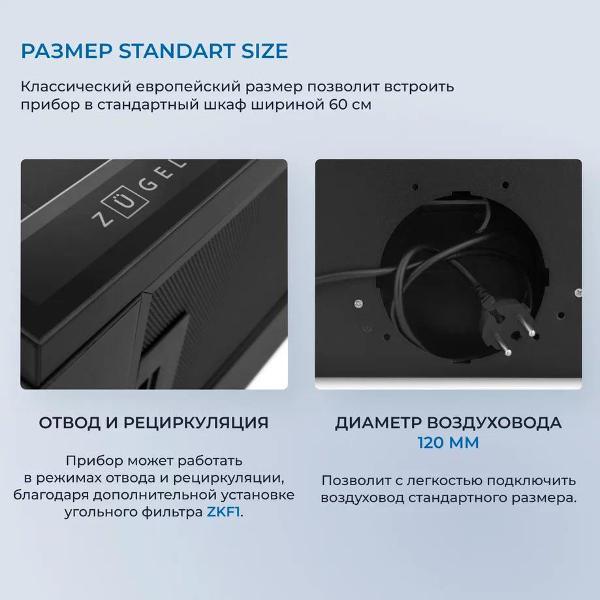 РАЗМЕР STANDART SIZE

Классический европейский размер позволит встроить прибор в стандартный шкаф шириной 60 см

ZÜGEL

ОТВОД И РЕЦИРКУЛЯЦИЯ

Прибор может работать в режимах отвода и рециркуляции, благодаря дополнительной установке угольного фильтра ZKF1.

ДИАМЕТР ВОЗДУХОВОДА 120 ММ

Позволит с легкостью подключить воздуховод стандартного размера.